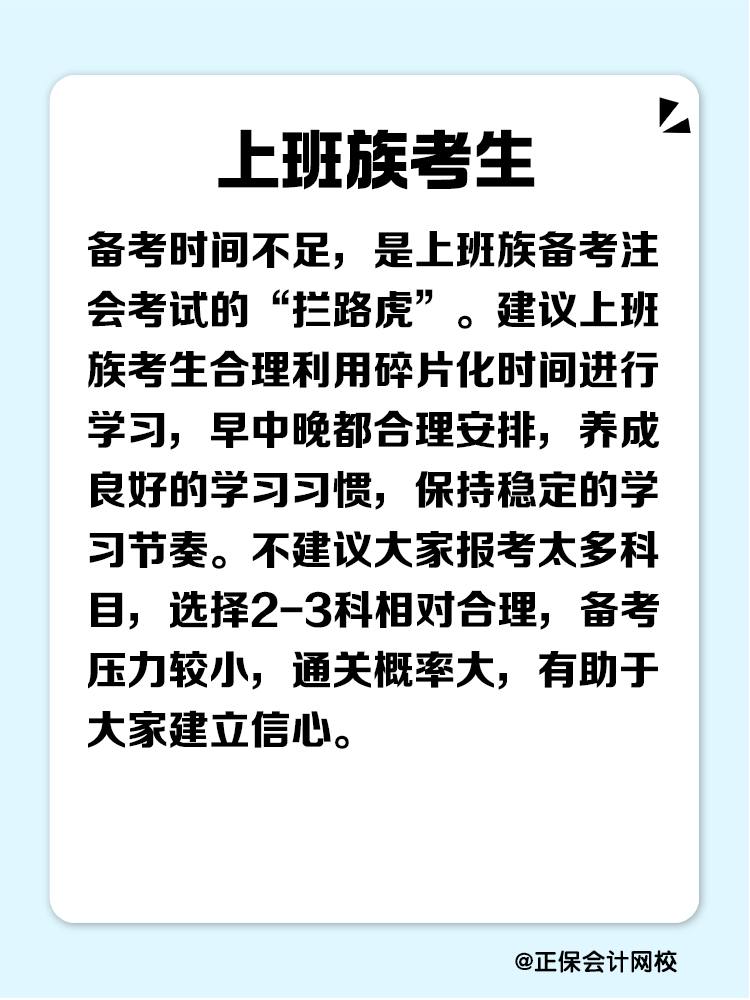 上班族考生

备考时间不足，是上班族备考注会考试的“拦路虎”。建议上班族考生合理利用碎片化时间进行学习，早中晚都合理安排，养成良好的学习习惯，保持稳定的学习节奏。不建议大家报考太多科目，选择2-3科相对合理，备考压力较小，通关概率大，有助于大家建立信心。

@正保会计网校